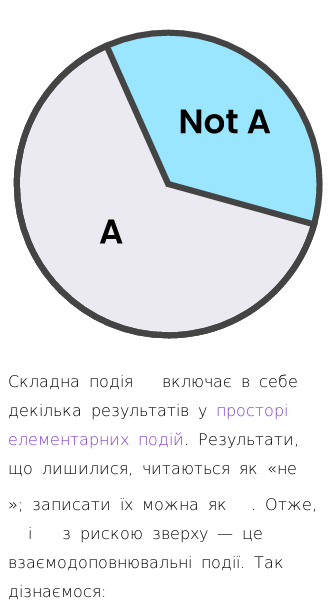 Not A

A

Складна подія включає в себе декілька результатів у просторі елементарних подій. Результати, що лишилися, читаються як «не »; записати їх можна як . Отже, і з рискою зверху — це взаємодоповнювальні події. Так дізнаємося: